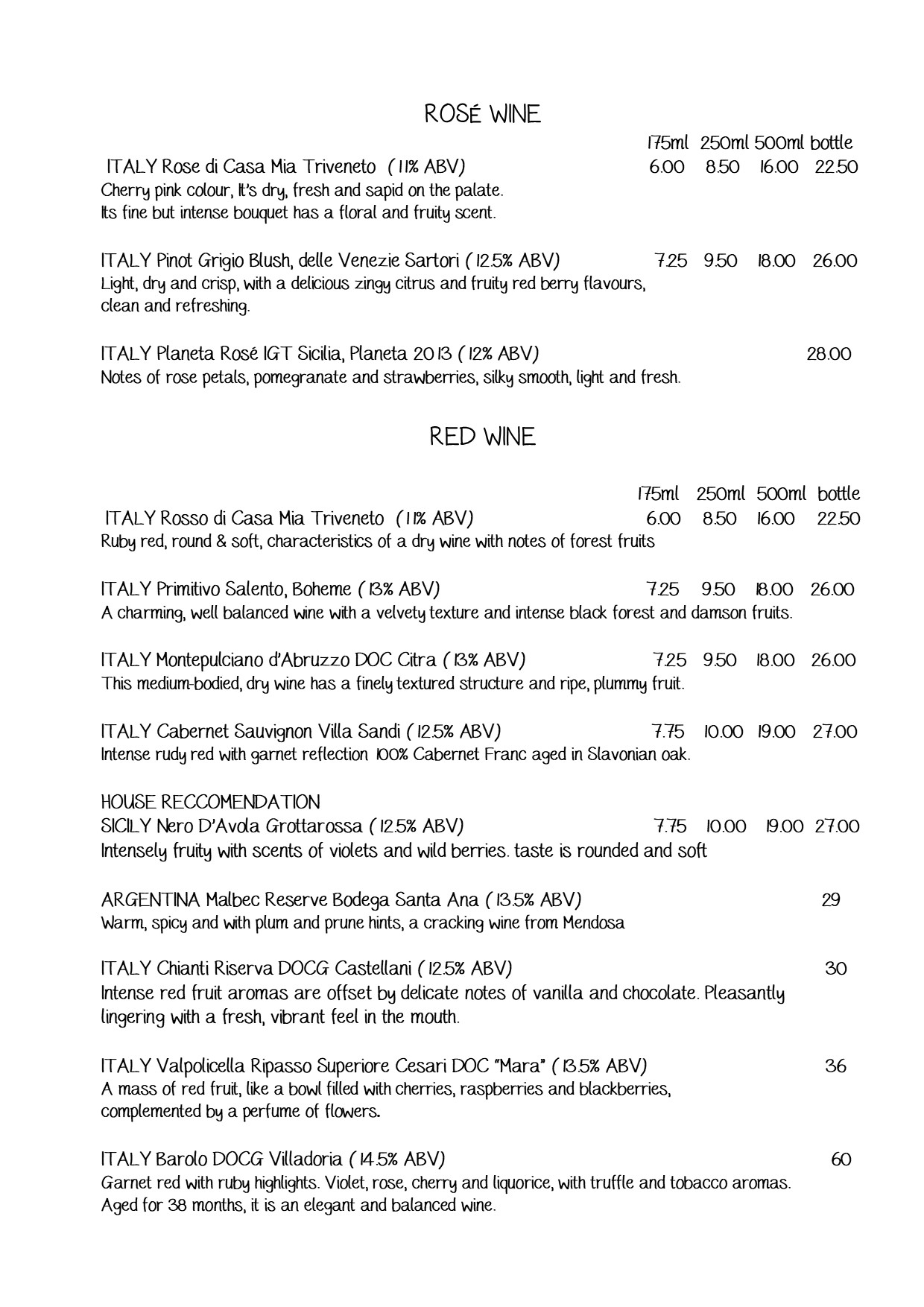 ROSÉ WINE

175ml 250ml 500ml bottle

ITALY Rose di Casa Mia Triveneto (11% ABV) 6.00 8.50 16.00 22.50
Cherry pink colour, It's dry, fresh and sapid on the palate.
Its fine but intense bouquet has a floral and fruity scent.

ITALY Pinot Grigio Blush, delle Venezie Sartori (12.5% ABV) 7.25 9.50 18.00 26.00
Light, dry and crisp, with a delicious zingy citrus and fruity red berry flavours, clean and refreshing.

ITALY Planeta Rosé IGT Sicilia, Planeta 2013 (12% ABV) 28.00
Notes of rose petals, pomegranate and strawberries, silky smooth, light and fresh.

RED WINE

175ml 250ml 500ml bottle

ITALY Rosso di Casa Mia Triveneto (11% ABV) 6.00 8.50 16.00 22.50
Ruby red, round & soft, characteristics of a dry wine with notes of forest fruits

ITALY Primitivo Salento, Boheme (13% ABV) 7.25 9.50 18.00 26.00
A charming, well balanced wine with a velvety texture and intense black forest and damson fruits.

ITALY Montepulciano d'Abruzzo DOC Citra (13% ABV) 7.25 9.50 18.00 26.00
This medium-bodied, dry wine has a finely textured structure and ripe, plummy fruit.

ITALY Cabernet Sauvignon Villa Sandi (12.5% ABV) 7.75 10.00 19.00 27.00
Intense rudy red with garnet reflection 100% Cabernet Franc aged in Slavonian oak.

HOUSE RECCOMENDATION
SICILY Nero D'Avola Grottarossa (12.5% ABV) 7.75 10.00 19.00 27.00
Intensely fruity with scents of violets and wild berries. taste is rounded and soft

ARGENTINA Malbec Reserve Bodega Santa Ana (13.5% ABV) 29
Warm, spicy and with plum and prune hints, a cracking wine from Mendosa

ITALY Chianti Riserva DOCG Castellani (12.5% ABV) 30
Intense red fruit aromas are offset by delicate notes of vanilla and chocolate. Pleasantly lingering with a fresh, vibrant feel in the mouth.

ITALY Valpolicella Ripasso Superiore Cesari DOC "Mara" (13.5% ABV) 36
A mass of red fruit, like a bowl filled with cherries, raspberries and blackberries, complemented by a perfume of flowers.

ITALY Barolo DOCG Villadoria (14.5% ABV) 60
Garnet red with ruby highlights. Violet, rose, cherry and liquorice, with truffle and tobacco aromas. Aged for 38 months, it is an elegant and balanced wine.